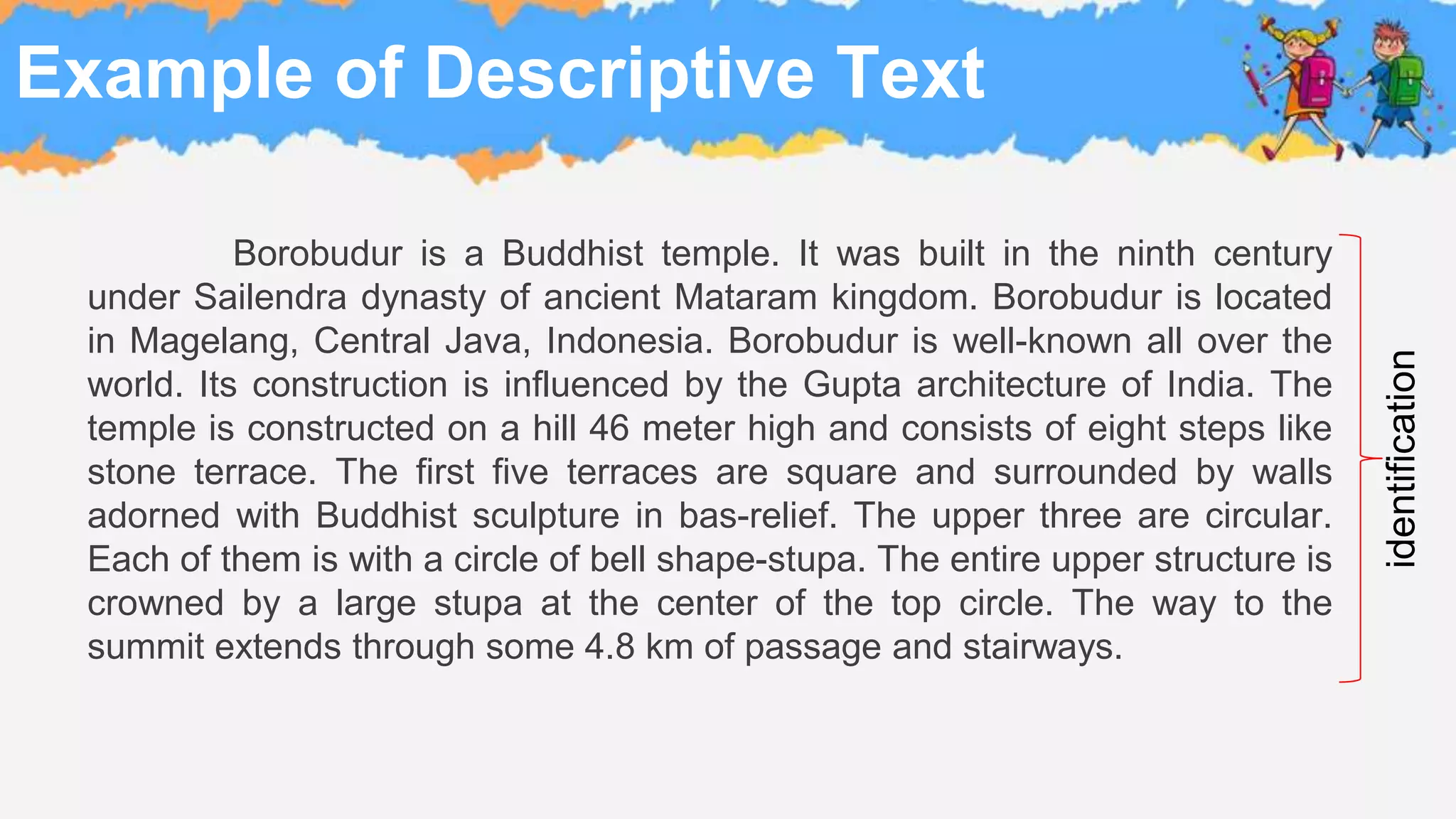 Example of Descriptive Text

Borobudur is a Buddhist temple. It was built in the ninth century under Sailendra dynasty of ancient Mataram kingdom. Borobudur is located in Magelang, Central Java, Indonesia. Borobudur is well-known all over the world. Its construction is influenced by the Gupta architecture of India. The temple is constructed on a hill 46 meter high and consists of eight steps like stone terrace. The first five terraces are square and surrounded by walls adorned with Buddhist sculpture in bas-relief. The upper three are circular. Each of them is with a circle of bell shape-stupa. The entire upper structure is crowned by a large stupa at the center of the top circle. The way to the summit extends through some 4.8 km of passage and stairways.

identification